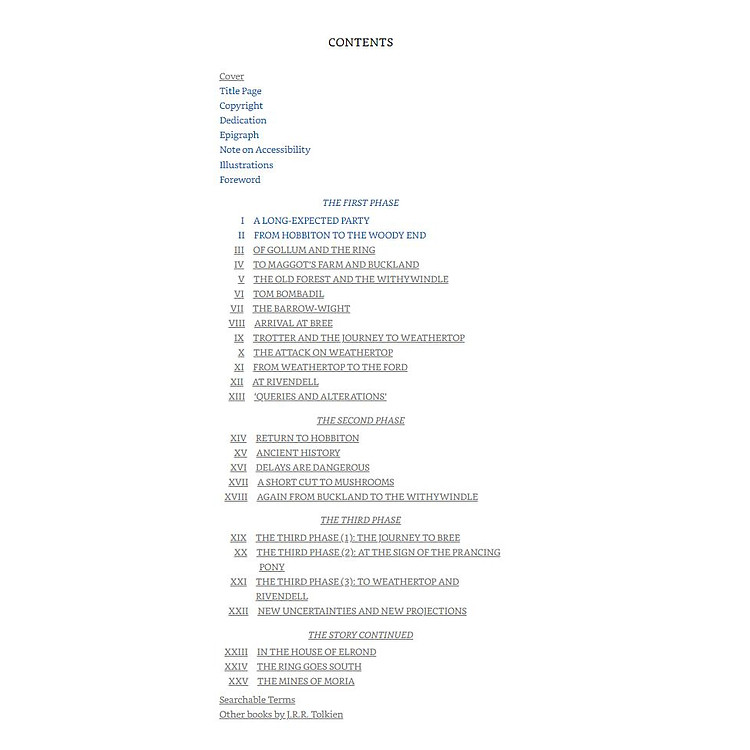 CONTENTS

Cover
Title Page
Copyright
Dedication
Epigraph
Note on Accessibility
Illustrations
Foreword

THE FIRST PHASE

I A LONG-EXPECTED PARTY
II FROM HOBBITON TO THE WOODY END
III OF GOLLUM AND THE RING
IV TO MAGGOT'S FARM AND BUCKLAND
V THE OLD FOREST AND THE WITHYWINDLE
VI TOM BOMBADIL
VII THE BARROW-WIGHT
VIII ARRIVAL AT BREE
IX TROTTER AND THE JOURNEY TO WEATHERTOP
X THE ATTACK ON WEATHERTOP
XI FROM WEATHERTOP TO THE FORD
XII AT RIVENDELL
XIII 'QUERIES AND ALTERATIONS'

THE SECOND PHASE

XIV RETURN TO HOBBITON
XV ANCIENT HISTORY
XVI DELAYS ARE DANGEROUS
XVII A SHORT CUT TO MUSHROOMS
XVIII AGAIN FROM BUCKLAND TO THE WITHYWINDLE

THE THIRD PHASE

XIX THE THIRD PHASE (1): THE JOURNEY TO BREE
XX THE THIRD PHASE (2): AT THE SIGN OF THE PRANCING PONY
XXI THE THIRD PHASE (3): TO WEATHERTOP AND RIVENDELL
XXII NEW UNCERTAINTIES AND NEW PROJECTIONS

THE STORY CONTINUED

XXIII IN THE HOUSE OF ELROND
XXIV THE RING GOES SOUTH
XXV THE MINES OF MORIA

Searchable Terms
Other books by J.R.R. Tolkien